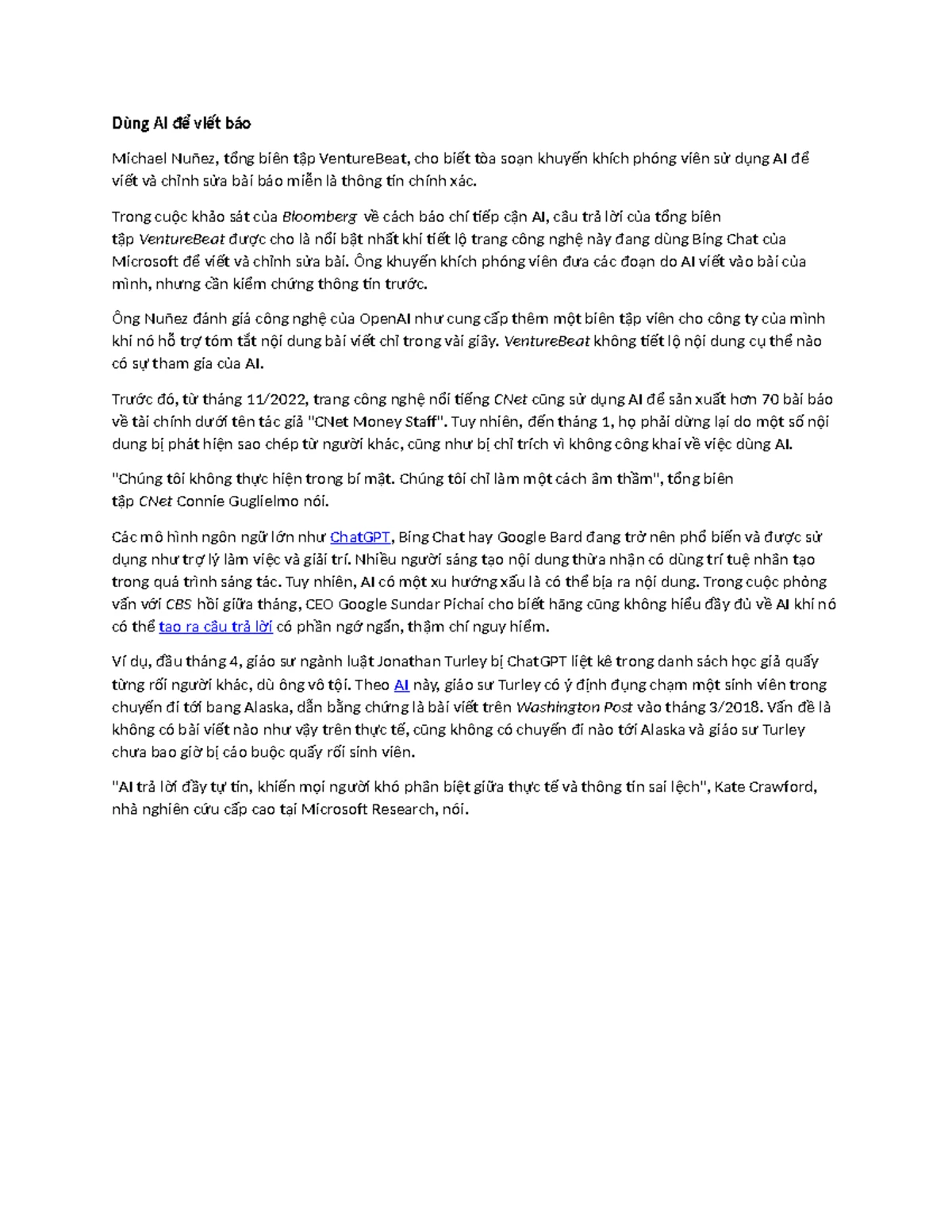 Dùng AI để viết báo

Michael Nuñez, tổng biên tập VentureBeat, cho biết tòa soạn khuyến khích phóng viên sử dụng AI để viết và chỉnh sửa bài báo miễn là thông tin chính xác.

Trong cuộc khảo sát của Bloomberg về cách báo chí tiếp cận AI, câu trả lời của tổng biên tập VentureBeat được cho là nổi bật nhất khi tiết lộ trang công nghệ này đang dùng Bing Chat của Microsoft để viết và chỉnh sửa bài. Ông khuyến khích phóng viên đưa các đoạn do AI viết vào bài của mình, nhưng cần kiểm chứng thông tin trước.

Ông Nuñez đánh giá công nghệ của OpenAI như cung cấp thêm một biên tập viên cho công ty của mình khi nó hỗ trợ tóm tắt nội dung bài viết chỉ trong vài giây. VentureBeat không tiết lộ nội dung cụ thể nào có sự tham gia của AI.

Trước đó, từ tháng 11/2022, trang công nghệ nổi tiếng CNet cũng sử dụng AI để sản xuất hơn 70 bài báo về tài chính dưới tên tác giả "CNet Money Staff". Tuy nhiên, đến tháng 1, họ phải dừng lại do một số nội dung bị phát hiện sao chép từ người khác, cũng như bị chỉ trích vì không công khai về việc dùng AI.

"Chúng tôi không thực hiện trong bí mật. Chúng tôi chỉ làm một cách âm thầm", tổng biên tập CNet Connie Guglielmo nói.

Các mô hình ngôn ngữ lớn như ChatGPT, Bing Chat hay Google Bard đang trở nên phổ biến và được sử dụng như trợ lý làm việc và giải trí. Nhiều người sáng tạo nội dung thừa nhận có dùng trí tuệ nhân tạo trong quá trình sáng tác. Tuy nhiên, AI có một xu hướng xấu là có thể bịa ra nội dung. Trong cuộc phỏng vấn với CBS hồi giữa tháng, CEO Google Sundar Pichai cho biết hãng cũng không hiểu đầy đủ về AI khi nó có thể tạo ra câu trả lời có phần ngớ ngẩn, thậm chí nguy hiểm.

Ví dụ, đầu tháng 4, giáo sư ngành luật Jonathan Turley bị ChatGPT liệt kê trong danh sách học giả quấy từng rối người khác, dù ông vô tội. Theo AI này, giáo sư Turley có ý định đụng chạm một sinh viên trong chuyến đi tới bang Alaska, dẫn bằng chứng là bài viết trên Washington Post vào tháng 3/2018. Vấn đề là không có bài viết nào như vậy trên thực tế, cũng không có chuyến đi nào tới Alaska và giáo sư Turley chưa bao giờ bị cáo buộc quấy rối sinh viên.

"AI trả lời đầy tự tin, khiến mọi người khó phân biệt giữa thực tế và thông tin sai lệch", Kate Crawford, nhà nghiên cứu cấp cao tại Microsoft Research, nói.